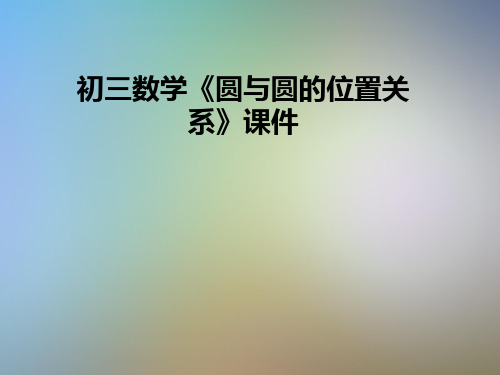 初三数学《圆与圆的位置关系》课件